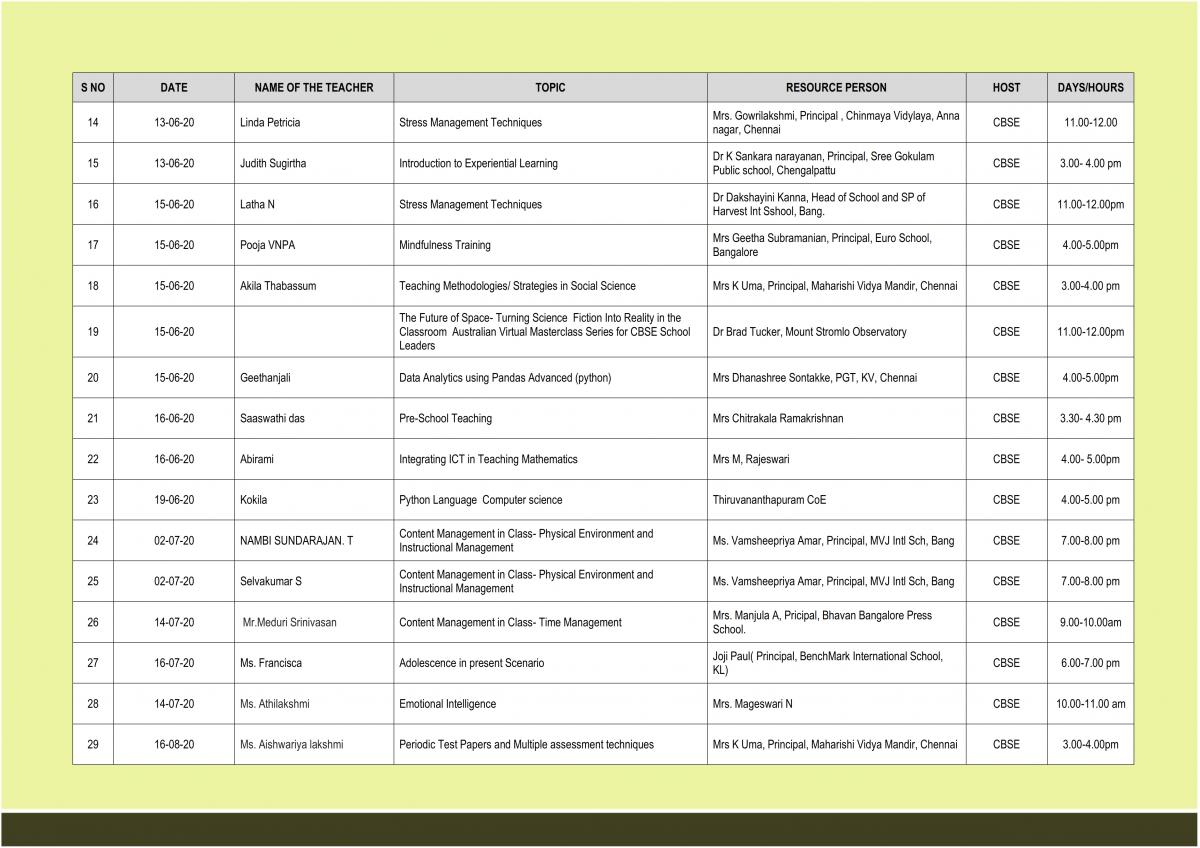 | S NO | DATE | NAME OF THE TEACHER | TOPIC | RESOURCE PERSON | HOST | DAYS/HOURS |
|---|---|---|---|---|---|---|
| 14 | 13-06-20 | Linda Petricia | Stress Management Techniques | Mrs. Gowrilakshmi, Principal , Chinmaya Vidylaya, Anna nagar, Chennai | CBSE | 11.00-12.00 |
| 15 | 13-06-20 | Judith Sugirtha | Introduction to Experiential Learning | Dr K Sankara narayanan, Principal, Sree Gokulam Public school, Chengalpattu | CBSE | 3.00- 4.00 pm |
| 16 | 15-06-20 | Latha N | Stress Management Techniques | Dr Dakshayini Kanna, Head of School and SP of Harvest Int Sshool, Bang. | CBSE | 11.00-12.00pm |
| 17 | 15-06-20 | Pooja VNPA | Mindfulness Training | Mrs Geetha Subramanian, Principal, Euro School, Bangalore | CBSE | 4.00-5.00pm |
| 18 | 15-06-20 | Akila Thabassum | Teaching Methodologies/ Strategies in Social Science | Mrs K Uma, Principal, Maharishi Vidya Mandir, Chennai | CBSE | 3.00-4.00 pm |
| 19 | 15-06-20 | | The Future of Space- Turning Science Fiction Into Reality in the Classroom Australian Virtual Masterclass Series for CBSE School Leaders | Dr Brad Tucker, Mount Stromlo Observatory | CBSE | 11.00-12.00pm |
| 20 | 15-06-20 | Geethanjali | Data Analytics using Pandas Advanced (python) | Mrs Dhanashree Sontakke, PGT, KV, Chennai | CBSE | 4.00-5.00pm |
| 21 | 16-06-20 | Saaswathi das | Pre-School Teaching | Mrs Chitrakala Ramakrishnan | CBSE | 3.30- 4.30 pm |
| 22 | 16-06-20 | Abirami | Integrating ICT in Teaching Mathematics | Mrs M, Rajeswari | CBSE | 4.00- 5.00pm |
| 23 | 19-06-20 | Kokila | Python Language Computer science | Thiruvananthapuram CoE | CBSE | 4.00-5.00 pm |
| 24 | 02-07-20 | NAMBI SUNDARAJAN. T | Content Management in Class- Physical Environment and Instructional Management | Ms. Vamsheepriya Amar, Principal, MVJ Intl Sch, Bang | CBSE | 7.00-8.00 pm |
| 25 | 02-07-20 | Selvakumar S | Content Management in Class- Physical Environment and Instructional Management | Ms. Vamsheepriya Amar, Principal, MVJ Intl Sch, Bang | CBSE | 7.00-8.00 pm |
| 26 | 14-07-20 | Mr.Meduri Srinivasan | Content Management in Class- Time Management | Mrs. Manjula A, Pricipal, Bhavan Bangalore Press School. | CBSE | 9.00-10.00am |
| 27 | 16-07-20 | Ms. Francisca | Adolescence in present Scenario | Joji Paul( Principal, BenchMark International School, KL) | CBSE | 6.00-7.00 pm |
| 28 | 14-07-20 | Ms. Athilakshmi | Emotional Intelligence | Mrs. Mageswari N | CBSE | 10.00-11.00 am |
| 29 | 16-08-20 | Ms. Aishwariya lakshmi | Periodic Test Papers and Multiple assessment techniques | Mrs K Uma, Principal, Maharishi Vidya Mandir, Chennai | CBSE | 3.00-4.00pm |